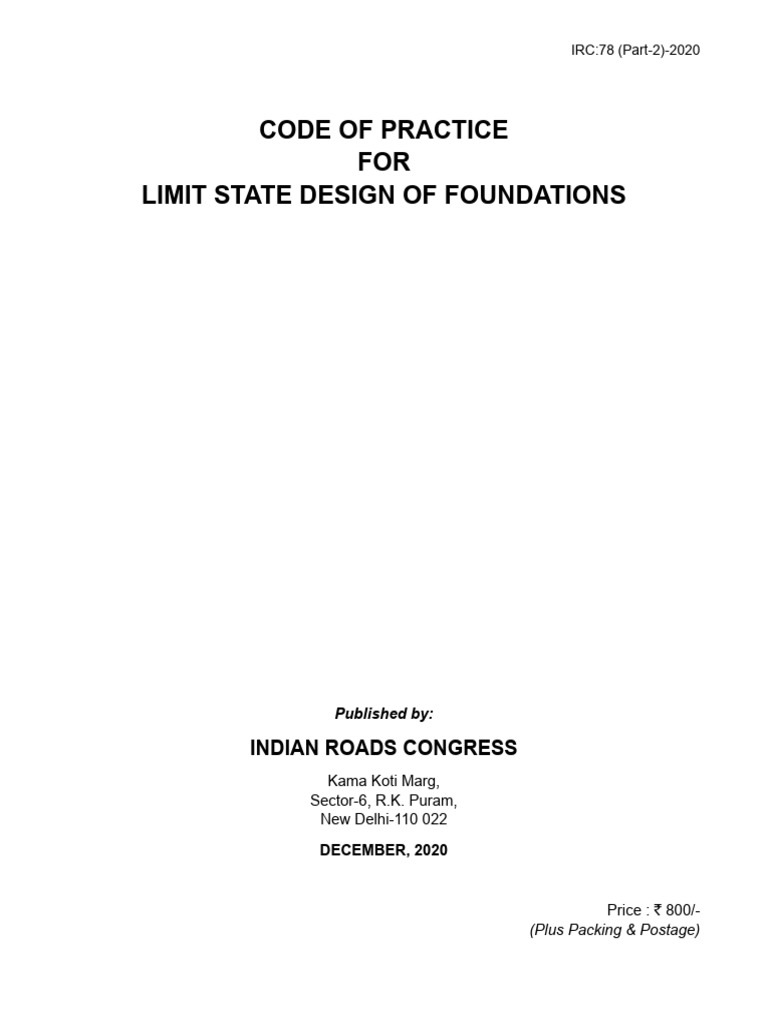 IRC:78 (Part-2)-2020

CODE OF PRACTICE
FOR
LIMIT STATE DESIGN OF FOUNDATIONS

Published by:

INDIAN ROADS CONGRESS

Kama Koti Marg,
Sector-6, R.K. Puram,
New Delhi-110 022

DECEMBER, 2020

Price : ₹ 800/-
(Plus Packing & Postage)